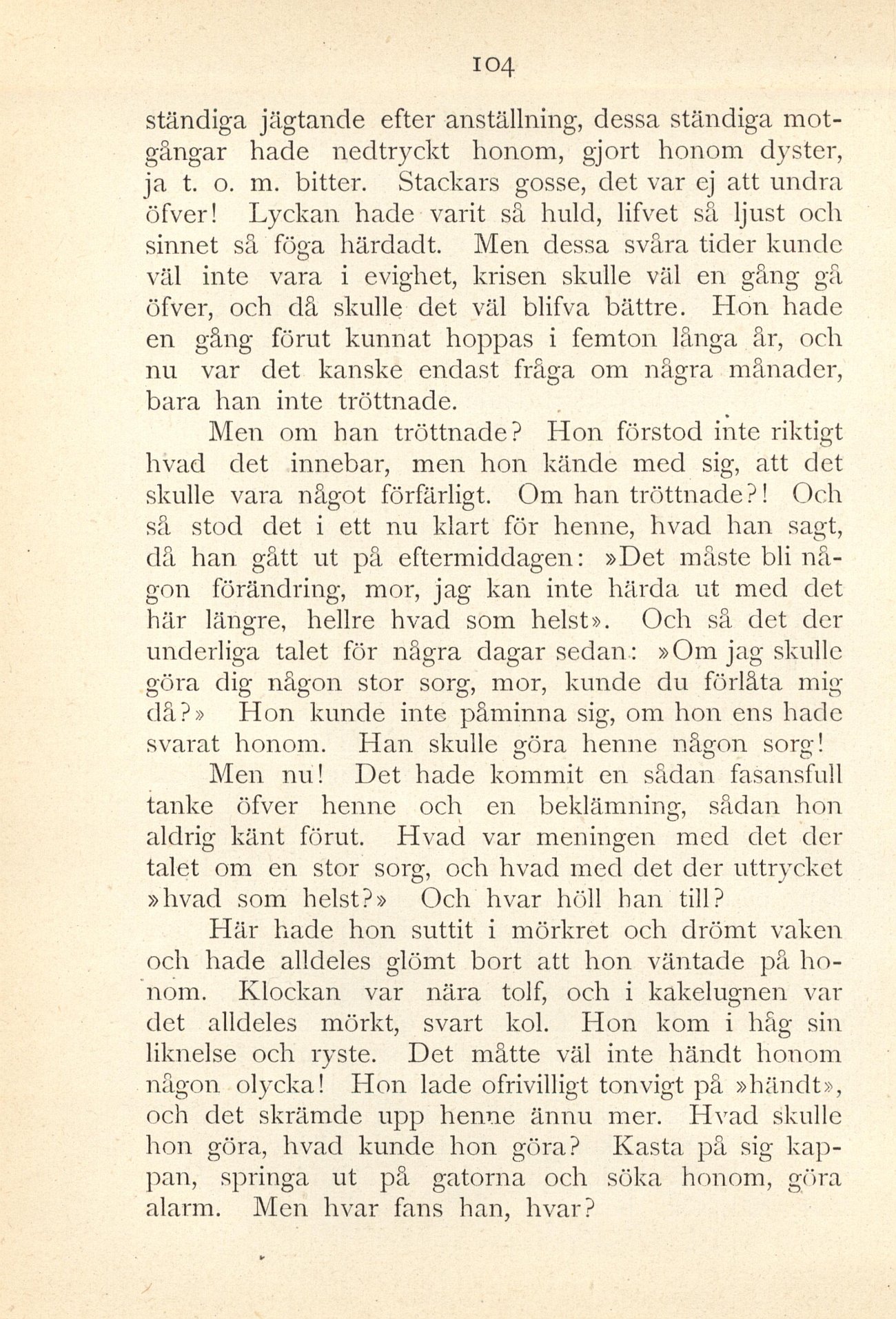 104

ständiga jägtande efter anställning, dessa ständiga motgångar hade nedtryckt honom, gjort honom dyster, ja t. o. m. bitter. Stackars gosse, det var ej att undra öfver! Lyckan hade varit så huld, lifvet så ljust och sinnet så föga härdadt. Men dessa svåra tider kunde väl inte vara i evighet, krisen skulle väl en gång gå öfver, och då skulle det väl blifva bättre. Hon hade en gång förut kunnat hoppas i femton långa år, och nu var det kanske endast fråga om några månader, bara han inte tröttnade.

Men om han tröttnade? Hon förstod inte riktigt hvad det innebar, men hon kände med sig, att det skulle vara något förfärligt. Om han tröttnade?! Och så stod det i ett nu klart för henne, hvad han sagt, då han gått ut på eftermiddagen: »Det måste bli någon förändring, mor, jag kan inte härda ut med det här längre, hellre hvad som helst». Och så det der underliga talet för några dagar sedan: »Om jag skulle göra dig någon stor sorg, mor, kunde du förlåta mig då?» Hon kunde inte påminna sig, om hon ens hade svarat honom. Han skulle göra henne någon sorg!

Men nu! Det hade kommit en sådan fasansfull tanke öfver henne och en beklämning, sådan hon aldrig känt förut. Hvad var meningen med det der talet om en stor sorg, och hvad med det der uttrycket »hvad som helst?» Och hvar höll han till?

Här hade hon suttit i mörkret och drömt vaken och hade alldeles glömt bort att hon väntade på honom. Klockan var nära tolf, och i kakelugnen var det alldeles mörkt, svart kol. Hon kom i håg sin liknelse och ryste. Det måtte väl inte händt honom någon olycka! Hon lade ofrivilligt tonvigt på »händt», och det skrämde upp henne ännu mer. Hvad skulle hon göra, hvad kunde hon göra? Kasta på sig kappan, springa ut på gatorna och söka honom, göra alarm. Men hvar fans han, hvar?